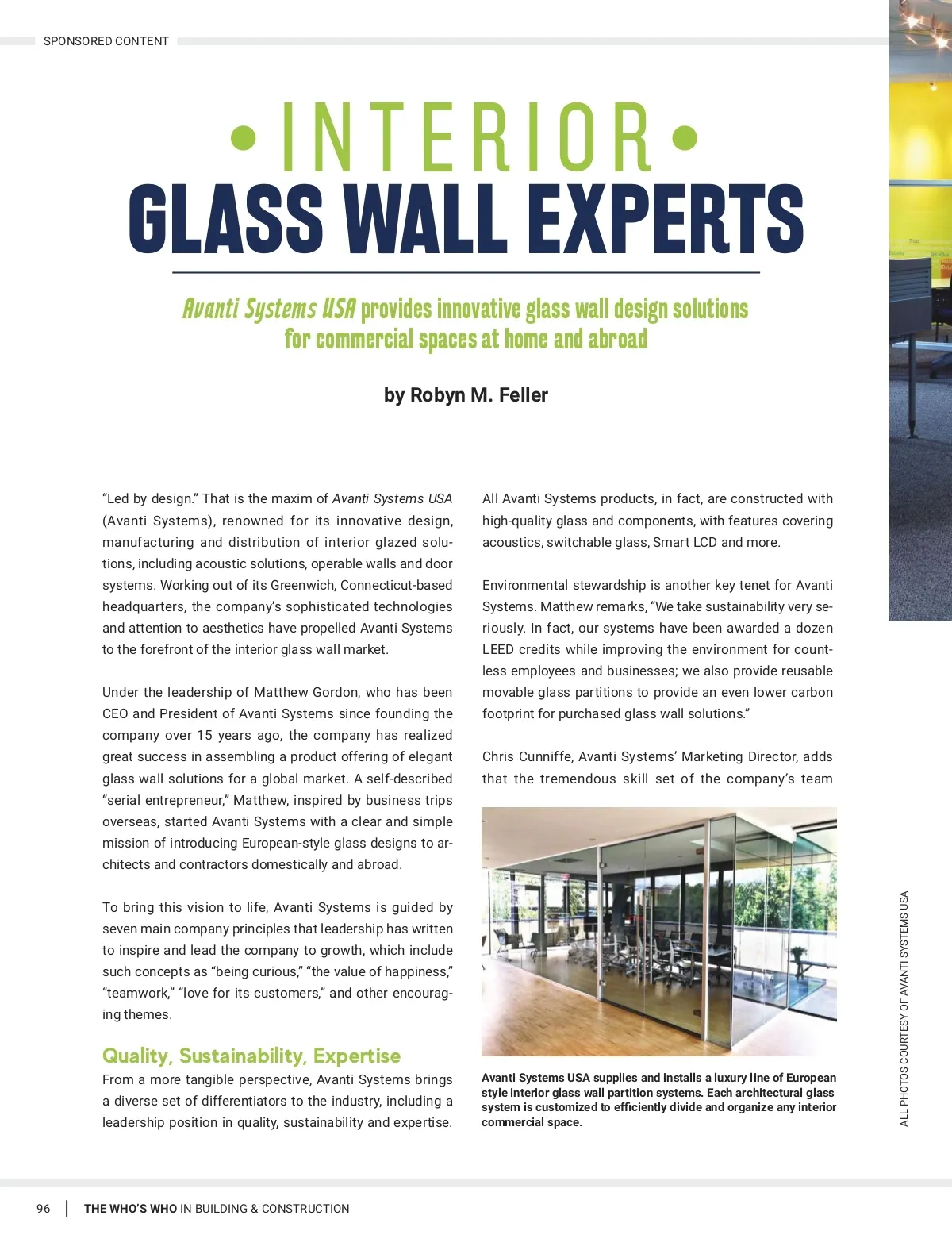 SPONSORED CONTENT

• INTERIOR •
GLASS WALL EXPERTS

Avanti Systems USA provides innovative glass wall design solutions for commercial spaces at home and abroad

by Robyn M. Feller

"Led by design." That is the maxim of Avanti Systems USA (Avanti Systems), renowned for its innovative design, manufacturing and distribution of interior glazed solutions, including acoustic solutions, operable walls and door systems. Working out of its Greenwich, Connecticut-based headquarters, the company's sophisticated technologies and attention to aesthetics have propelled Avanti Systems to the forefront of the interior glass wall market.

Under the leadership of Matthew Gordon, who has been CEO and President of Avanti Systems since founding the company over 15 years ago, the company has realized great success in assembling a product offering of elegant glass wall solutions for a global market. A self-described "serial entrepreneur," Matthew, inspired by business trips overseas, started Avanti Systems with a clear and simple mission of introducing European-style glass designs to architects and contractors domestically and abroad.

To bring this vision to life, Avanti Systems is guided by seven main company principles that leadership has written to inspire and lead the company to growth, which include such concepts as "being curious," "the value of happiness," "teamwork," "love for its customers," and other encouraging themes.

Quality, Sustainability, Expertise
From a more tangible perspective, Avanti Systems brings a diverse set of differentiators to the industry, including a leadership position in quality, sustainability and expertise.

All Avanti Systems products, in fact, are constructed with high-quality glass and components, with features covering acoustics, switchable glass, Smart LCD and more.

Environmental stewardship is another key tenet for Avanti Systems. Matthew remarks, "We take sustainability very seriously. In fact, our systems have been awarded a dozen LEED credits while improving the environment for countless employees and businesses; we also provide reusable movable glass partitions to provide an even lower carbon footprint for purchased glass wall solutions."

Chris Cunniffe, Avanti Systems' Marketing Director, adds that the tremendous skill set of the company's team

Avanti Systems USA supplies and installs a luxury line of European style interior glass wall partition systems. Each architectural glass system is customized to efficiently divide and organize any interior commercial space.

ALL PHOTOS COURTESY OF AVANTI SYSTEMS USA

96 | THE WHO'S WHO IN BUILDING & CONSTRUCTION